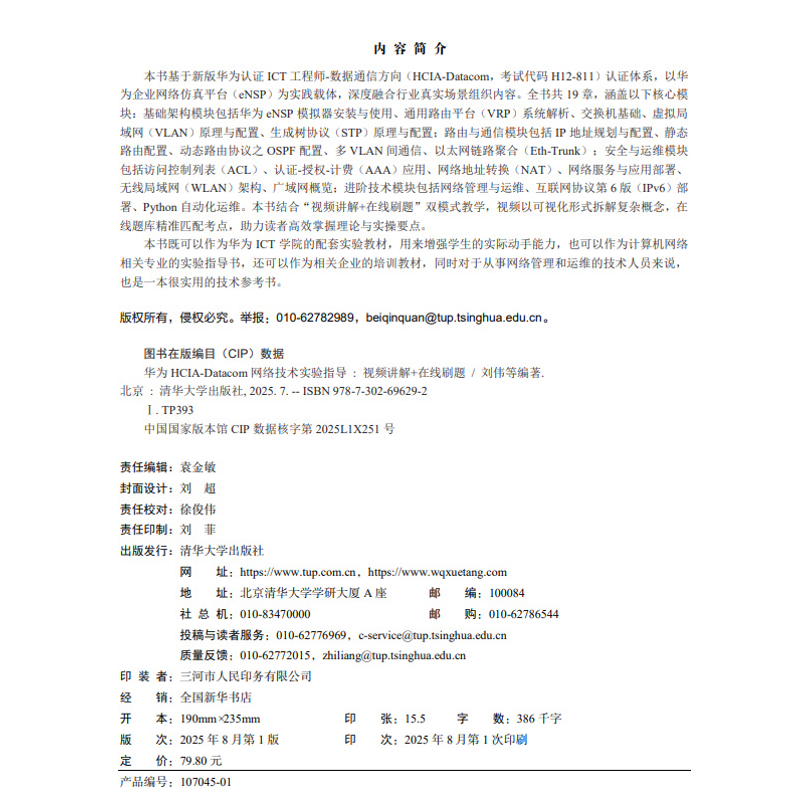 内 容 简 介

本书基于新版华为认证 ICT 工程师-数据通信方向（HCIA-Datacom，考试代码 H12-811）认证体系，以华为企业网络仿真平台（eNSP）为实践载体，深度融合行业真实场景组织内容。全书共 19 章，涵盖以下核心模块：基础架构模块包括华为 eNSP 模拟器安装与使用、通用路由平台（VRP）系统解析、交换机基础、虚拟局域网（VLAN）原理与配置、生成树协议（STP）原理与配置；路由与通信模块包括 IP 地址规划与配置、静态路由配置、动态路由协议之 OSPF 配置、多 VLAN 间通信、以太网链路聚合（Eth-Trunk）；安全与运维模块包括访问控制列表（ACL）、认证-授权-计费（AAA）应用、网络地址转换（NAT）、网络服务与应用部署、无线局域网（WLAN）架构、广域网概览；进阶技术模块包括网络管理与运维、互联网协议第 6 版（IPv6）部署、Python 自动化运维。本书结合“视频讲解+在线刷题”双模式教学，视频以可视化形式拆解复杂概念，在线题库精准匹配考点，助力读者高效掌握理论与实操要点。

本书既可以作为华为 ICT 学院的配套实验教材，用来增强学生的实际动手能力，也可以作为计算机网络相关专业的实验指导书，还可以作为相关企业的培训教材，同时对于从事网络管理和运维的技术人员来说，也是一本很实用的技术参考书。

版权所有，侵权必究。举报：010-62782989，beiqinquan@tup.tsinghua.edu.cn。

图书在版编目（CIP）数据

华为 HCIA-Datacom 网络技术实验指导 ：视频讲解+在线刷题 / 刘伟等编著.
北京 ：清华大学出版社, 2025. 7. -- ISBN 978-7-302-69629-2
Ⅰ. TP393
中国国家版本馆 CIP 数据核字第 2025L1X251 号

责任编辑：袁金敏
封面设计：刘 超
责任校对：徐俊伟
责任印制：刘 菲
出版发行：清华大学出版社
网 址：https://www.tup.com.cn，https://www.wqxuetang.com
地 址：北京清华大学学研大厦 A 座 邮 编：100084
社 总 机：010-83470000 邮 购：010-62786544
投稿与读者服务：010-62776969，c-service@tup.tsinghua.edu.cn
质量反馈：010-62772015，zhiliang@tup.tsinghua.edu.cn
印 装 者：三河市人民印务有限公司
经 销：全国新华书店
开 本：190mm×235mm 印 张：15.5 字 数：386 千字
版 次：2025 年 8 月第 1 版 印 次：2025 年 8 月第 1 次印刷
定 价：79.80 元

产品编号：107045-01